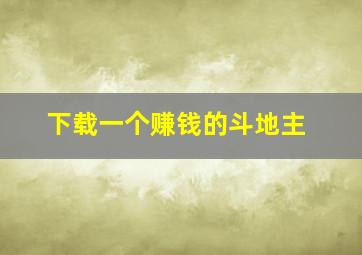 下载一个赚钱的斗地主